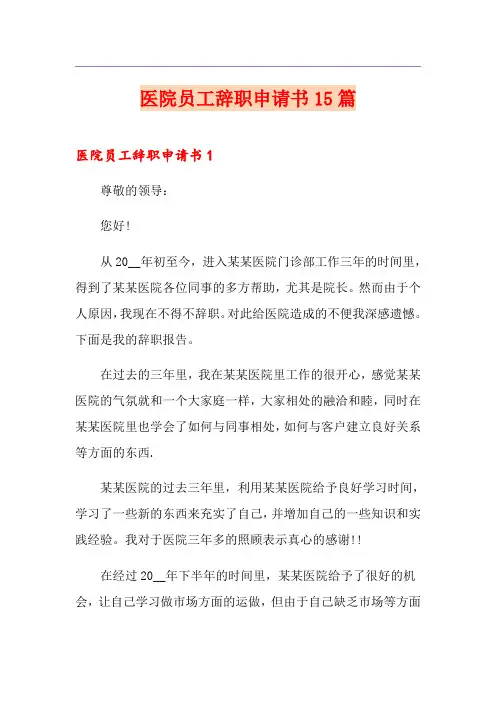 医院员工辞职申请书15篇

医院员工辞职申请书1

尊敬的领导：

您好!

从20__年初至今，进入某某医院门诊部工作三年的时间里，得到了某某医院各位同事的多方帮助，尤其是院长。然而由于个人原因，我现在不得不辞职。对此给医院造成的不便我深感遗憾。下面是我的辞职报告。

在过去的三年里，我在某某医院里工作的很开心，感觉某某医院的气氛就和一个大家庭一样，大家相处的融洽和睦，同时在某某医院里也学会了如何与同事相处，如何与客户建立良好关系等方面的东西.

某某医院的过去三年里，利用某某医院给予良好学习时间，学习了一些新的东西来充实了自己，并增加自己的一些知识和实践经验。我对于医院三年多的照顾表示真心的感谢!!

在经过20__年下半年的时间里，某某医院给予了很好的机会，让自己学习做市场方面的运做，但由于自己缺乏市场等方面